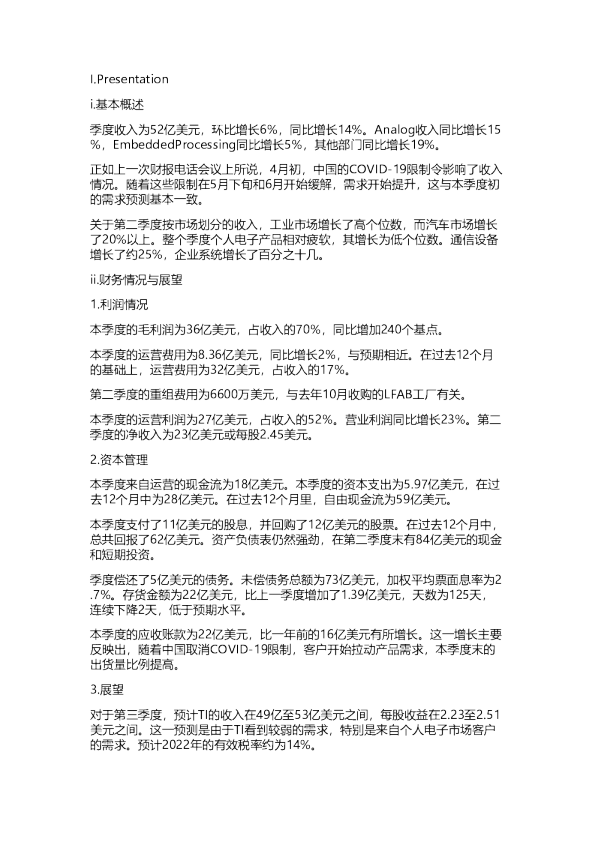 I.Presentation

i.基本概述

季度收入为52亿美元，环比增长6%，同比增长14%。Analog收入同比增长15%，EmbeddedProcessing同比增长5%，其他部门同比增长19%。

正如上一次财报电话会议上所说，4月初，中国的COVID-19限制令影响了收入情况。随着这些限制在5月下旬和6月开始缓解，需求开始提升，这与本季度初的需求预测基本一致。

关于第二季度按市场划分的收入，工业市场增长了高个位数，而汽车市场增长了20%以上。整个季度个人电子产品相对疲软，其增长为低个位数。通信设备增长了约25%，企业系统增长了百分之十几。

ii.财务情况与展望

1.利润情况

本季度的毛利润为36亿美元，占收入的70%，同比增加240个基点。

本季度的运营费用为8.36亿美元，同比增长2%，与预期相近。在过去12个月的基础上，运营费用为32亿美元，占收入的17%。

第二季度的重组费用为6600万美元，与去年10月收购的LFAB工厂有关。

本季度的运营利润为27亿美元，占收入的52%。营业利润同比增长23%。第二季度的净收入为23亿美元或每股2.45美元。

2.资本管理

本季度来自运营的现金流为18亿美元。本季度的资本支出为5.97亿美元，在过去12个月中为28亿美元。在过去12个月里，自由现金流为59亿美元。

本季度支付了11亿美元的股息，并回购了12亿美元的股票。在过去12个月中，总共回报了62亿美元。资产负债表仍然强劲，在第二季度末有84亿美元的现金和短期投资。

季度偿还了5亿美元的债务。未偿债务总额为73亿美元，加权平均票面息率为2.7%。存货金额为22亿美元，比上一季度增加了1.39亿美元，天数为125天，连续下降2天，低于预期水平。

本季度的应收账款为22亿美元，比一年前的16亿美元有所增长。这一增长主要反映出，随着中国取消COVID-19限制，客户开始拉动产品需求，本季度末的出货量比例提高。

3.展望

对于第三季度，预计TI的收入在49亿至53亿美元之间，每股收益在2.23至2.51美元之间。这一预测是由于TI看到较弱的需求，特别是来自个人电子市场客户的需求。预计2022年的有效税率约为14%。